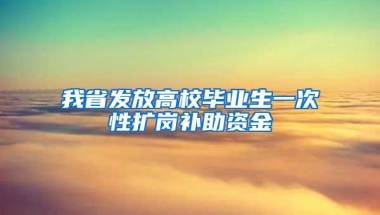 我省发放高校毕业生一次性扩岗补助资金